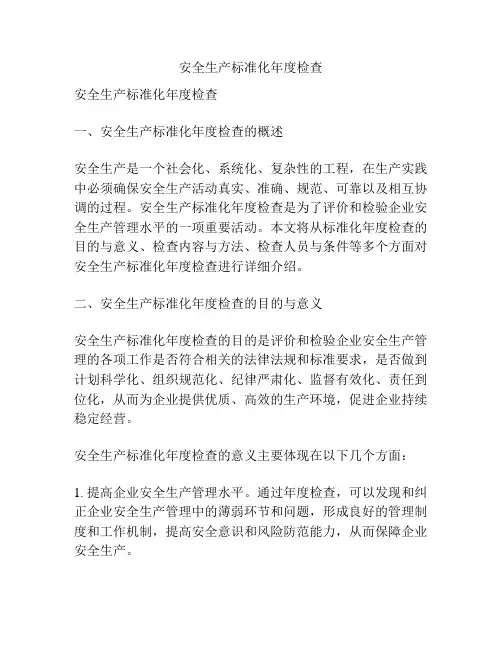 安全生产标准化年度检查

安全生产标准化年度检查

一、安全生产标准化年度检查的概述

安全生产是一个社会化、系统化、复杂性的工程，在生产实践中必须确保安全生产活动真实、准确、规范、可靠以及相互协调的过程。安全生产标准化年度检查是为了评价和检验企业安全生产管理水平的一项重要活动。本文将从标准化年度检查的目的与意义、检查内容与方法、检查人员与条件等多个方面对安全生产标准化年度检查进行详细介绍。

二、安全生产标准化年度检查的目的与意义

安全生产标准化年度检查的目的是评价和检验企业安全生产管理的各项工作是否符合相关的法律法规和标准要求，是否做到计划科学化、组织规范化、纪律严肃化、监督有效化、责任到位化，从而为企业提供优质、高效的生产环境，促进企业持续稳定经营。

安全生产标准化年度检查的意义主要体现在以下几个方面：

1. 提高企业安全生产管理水平。通过年度检查，可以发现和纠正企业安全生产管理中的薄弱环节和问题，形成良好的管理制度和工作机制，提高安全意识和风险防范能力，从而保障企业安全生产。